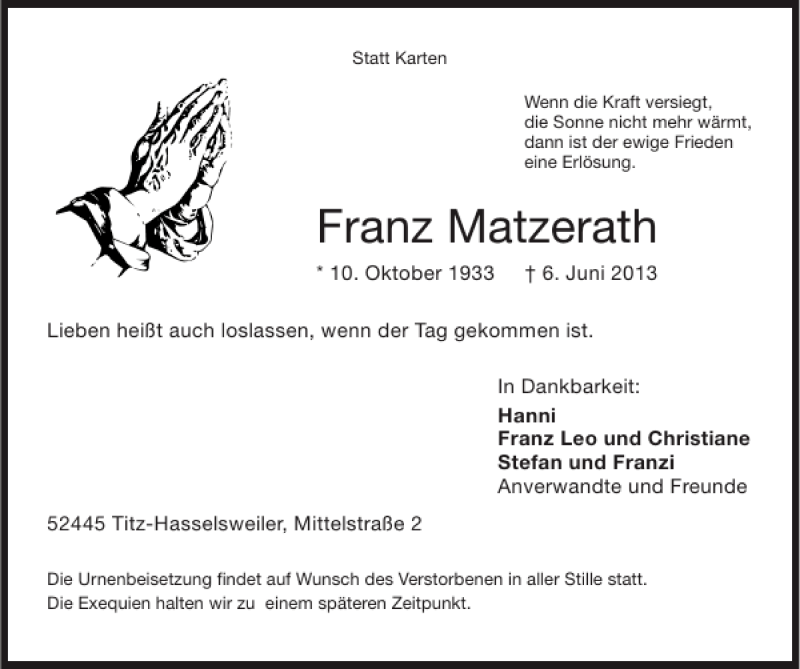 Statt Karten

Wenn die Kraft versiegt,
die Sonne nicht mehr wärmt,
dann ist der ewige Frieden
eine Erlösung.

Franz Matzerath

* 10. Oktober 1933 † 6. Juni 2013

Lieben heißt auch loslassen, wenn der Tag gekommen ist.

In Dankbarkeit:
Hanni
Franz Leo und Christiane
Stefan und Franzi
Anverwandte und Freunde

52445 Titz-Hasselsweiler, Mittelstraße 2

Die Urnenbeisetzung findet auf Wunsch des Verstorbenen in aller Stille statt.
Die Exequien halten wir zu einem späteren Zeitpunkt.